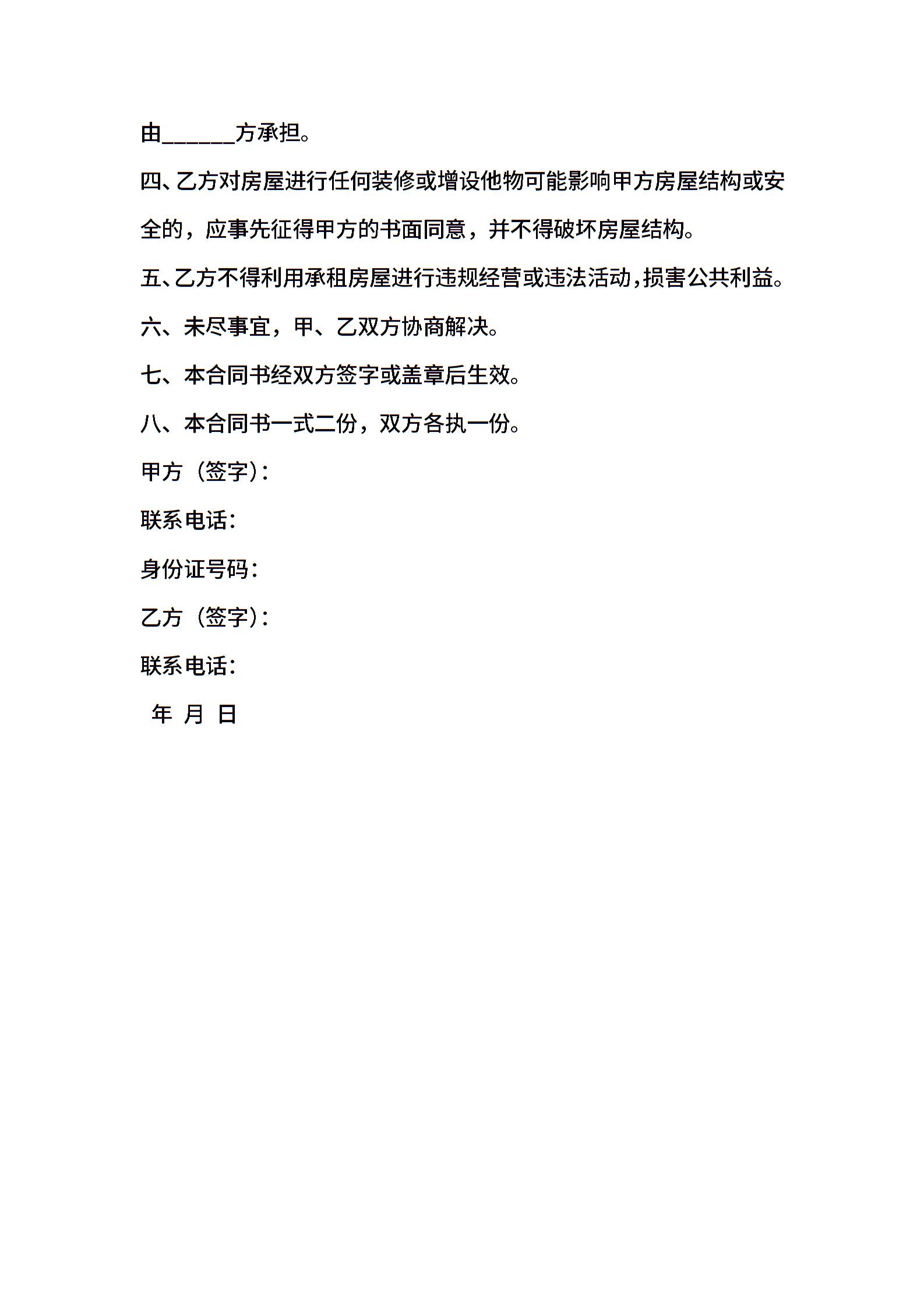 由______方承担。

四、乙方对房屋进行任何装修或增设他物可能影响甲方房屋结构或安全的，应事先征得甲方的书面同意，并不得破坏房屋结构。

五、乙方不得利用承租房屋进行违规经营或违法活动，损害公共利益。

六、未尽事宜，甲、乙双方协商解决。

七、本合同书经双方签字或盖章后生效。

八、本合同书一式二份，双方各执一份。

甲方（签字）：

联系电话：

身份证号码：

乙方（签字）：

联系电话：

年 月 日